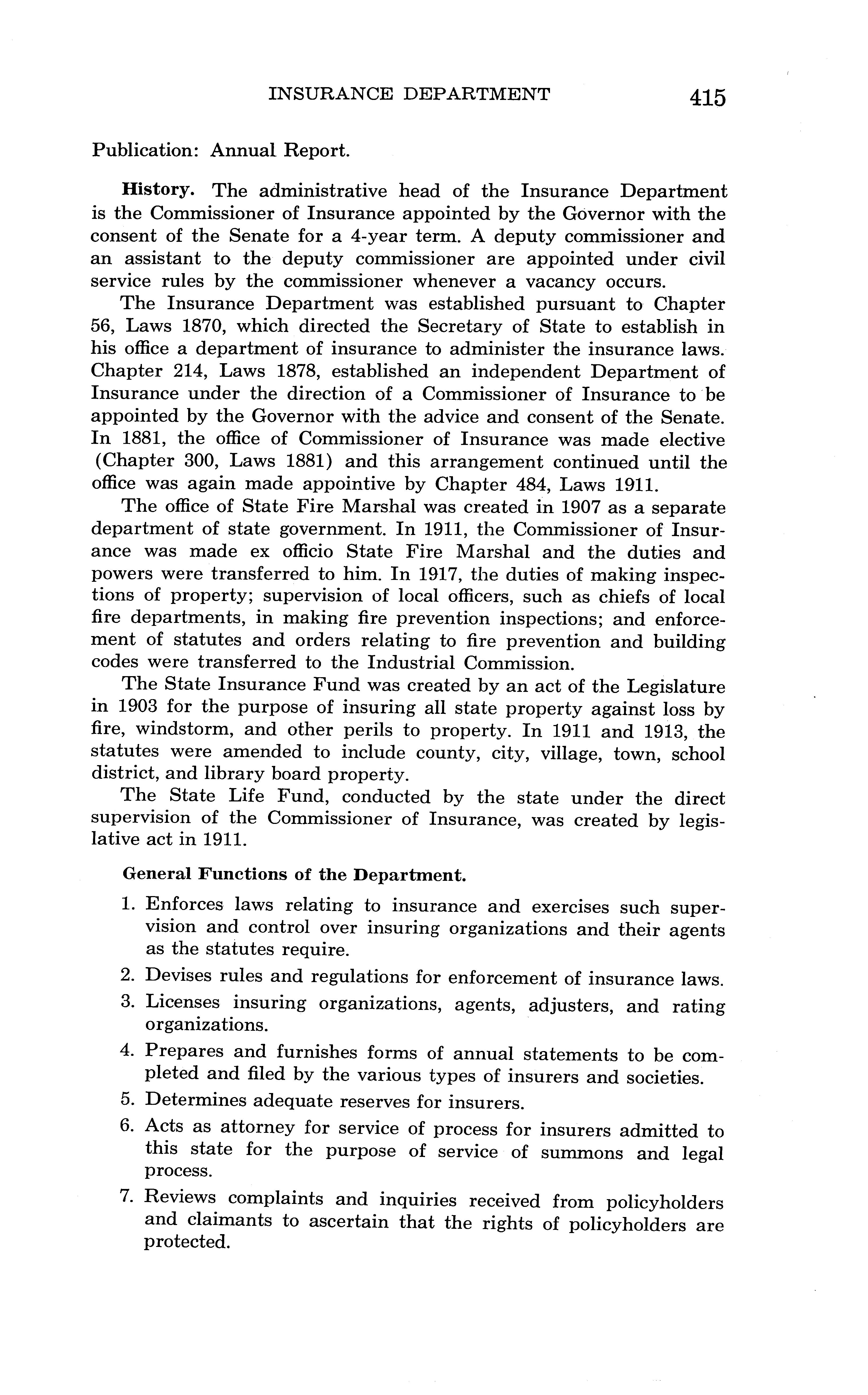 INSURANCE DEPARTMENT 415

Publication: Annual Report.

History. The administrative head of the Insurance Department is the Commissioner of Insurance appointed by the Governor with the consent of the Senate for a 4-year term. A deputy commissioner and an assistant to the deputy commissioner are appointed under civil service rules by the commissioner whenever a vacancy occurs.

The Insurance Department was established pursuant to Chapter 56, Laws 1870, which directed the Secretary of State to establish in his office a department of insurance to administer the insurance laws. Chapter 214, Laws 1878, established an independent Department of Insurance under the direction of a Commissioner of Insurance to be appointed by the Governor with the advice and consent of the Senate. In 1881, the office of Commissioner of Insurance was made elective (Chapter 300, Laws 1881) and this arrangement continued until the office was again made appointive by Chapter 484, Laws 1911.

The office of State Fire Marshal was created in 1907 as a separate department of state government. In 1911, the Commissioner of Insurance was made ex officio State Fire Marshal and the duties and powers were transferred to him. In 1917, the duties of making inspections of property; supervision of local officers, such as chiefs of local fire departments, in making fire prevention inspections; and enforcement of statutes and orders relating to fire prevention and building codes were transferred to the Industrial Commission.

The State Insurance Fund was created by an act of the Legislature in 1903 for the purpose of insuring all state property against loss by fire, windstorm, and other perils to property. In 1911 and 1913, the statutes were amended to include county, city, village, town, school district, and library board property.

The State Life Fund, conducted by the state under the direct supervision of the Commissioner of Insurance, was created by legislative act in 1911.

General Functions of the Department.

1. Enforces laws relating to insurance and exercises such supervision and control over insuring organizations and their agents as the statutes require.

2. Devises rules and regulations for enforcement of insurance laws.

3. Licenses insuring organizations, agents, adjusters, and rating organizations.

4. Prepares and furnishes forms of annual statements to be completed and filed by the various types of insurers and societies.

5. Determines adequate reserves for insurers.

6. Acts as attorney for service of process for insurers admitted to this state for the purpose of service of summons and legal process.

7. Reviews complaints and inquiries received from policyholders and claimants to ascertain that the rights of policyholders are protected.